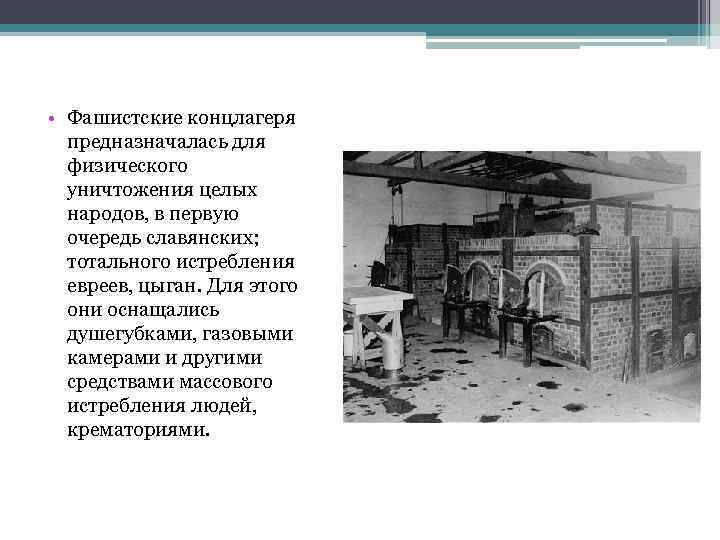 • Фашистские концлагеря предназначалась для физического уничтожения целых народов, в первую очередь славянских; тотального истребления евреев, цыган. Для этого они оснащались душегубками, газовыми камерами и другими средствами массового истребления людей, крематориями.